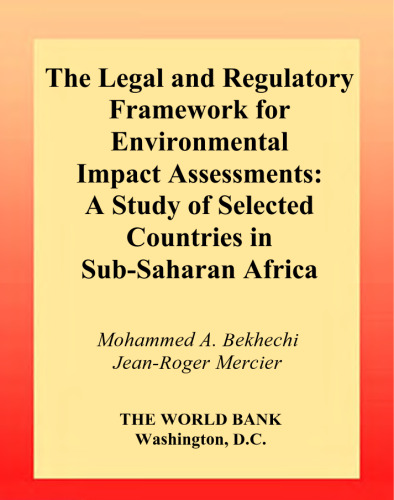 The Legal and Regulatory Framework for Environmental Impact Assessments: A Study of Selected Countries in Sub-Saharan Africa

Mohammed A. Bekhechi
Jean-Roger Mercier

THE WORLD BANK
Washington, D.C.